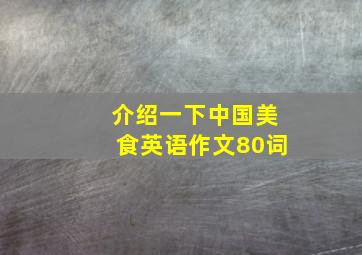 介绍一下中国美食英语作文80词